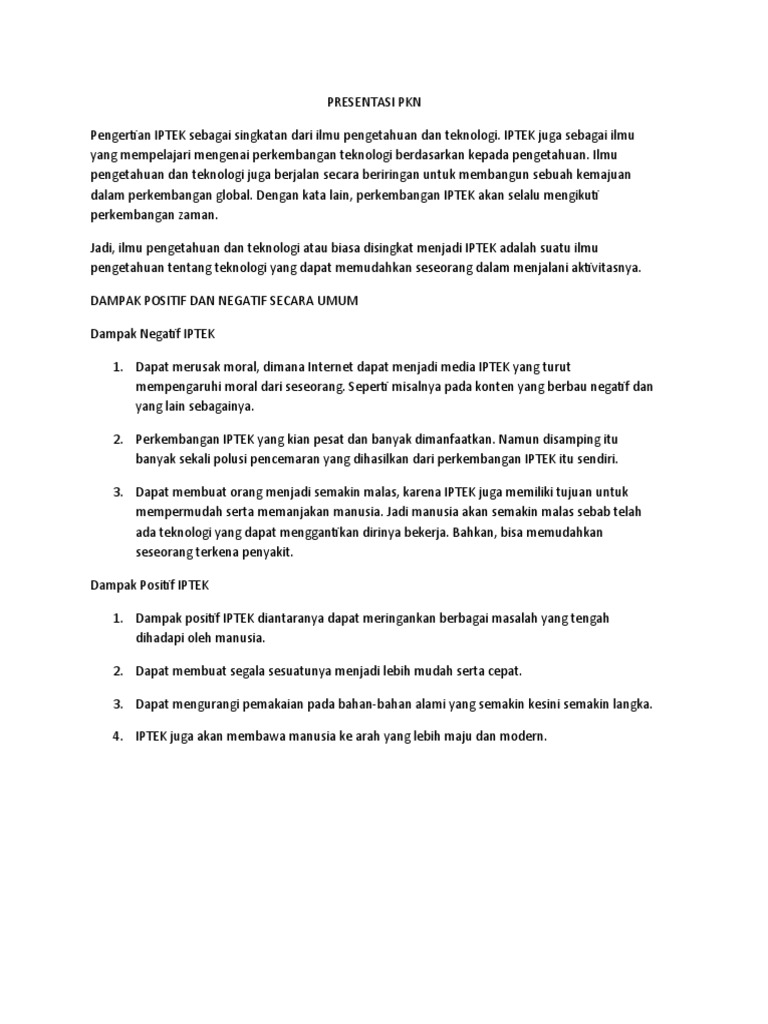 PRESENTASI PKN

Pengertian IPTEK sebagai singkatan dari ilmu pengetahuan dan teknologi. IPTEK juga sebagai ilmu yang mempelajari mengenai perkembangan teknologi berdasarkan kepada pengetahuan. Ilmu pengetahuan dan teknologi juga berjalan secara beriringan untuk membangun sebuah kemajuan dalam perkembangan global. Dengan kata lain, perkembangan IPTEK akan selalu mengikuti perkembangan zaman.

Jadi, ilmu pengetahuan dan teknologi atau biasa disingkat menjadi IPTEK adalah suatu ilmu pengetahuan tentang teknologi yang dapat memudahkan seseorang dalam menjalani aktivitasnya.

DAMPAK POSITIF DAN NEGATIF SECARA UMUM

Dampak Negatif IPTEK

1. Dapat merusak moral, dimana Internet dapat menjadi media IPTEK yang turut mempengaruhi moral dari seseorang. Seperti misalnya pada konten yang berbau negatif dan yang lain sebagainya.

2. Perkembangan IPTEK yang kian pesat dan banyak dimanfaatkan. Namun disamping itu banyak sekali polusi pencemaran yang dihasilkan dari perkembangan IPTEK itu sendiri.

3. Dapat membuat orang menjadi semakin malas, karena IPTEK juga memiliki tujuan untuk mempermudah serta memanjakan manusia. Jadi manusia akan semakin malas sebab telah ada teknologi yang dapat menggantikan dirinya bekerja. Bahkan, bisa memudahkan seseorang terkena penyakit.

Dampak Positif IPTEK

1. Dampak positif IPTEK diantaranya dapat meringankan berbagai masalah yang tengah dihadapi oleh manusia.

2. Dapat membuat segala sesuatunya menjadi lebih mudah serta cepat.

3. Dapat mengurangi pemakaian pada bahan-bahan alami yang semakin kesini semakin langka.

4. IPTEK juga akan membawa manusia ke arah yang lebih maju dan modern.